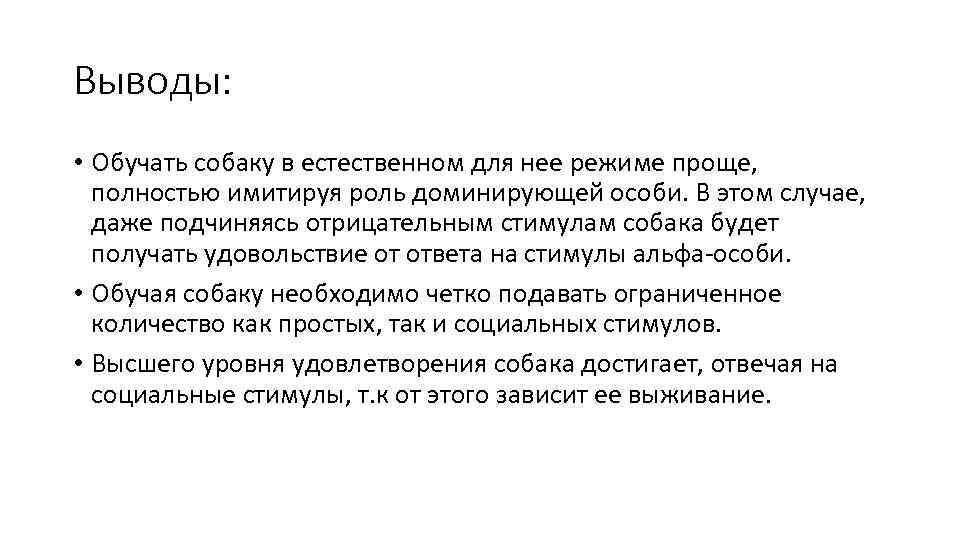 Выводы:

• Обучать собаку в естественном для нее режиме проще, полностью имитируя роль доминирующей особи. В этом случае, даже подчиняясь отрицательным стимулам собака будет получать удовольствие от ответа на стимулы альфа-особи.

• Обучая собаку необходимо четко подавать ограниченное количество как простых, так и социальных стимулов.

• Высшего уровня удовлетворения собака достигает, отвечая на социальные стимулы, т.к от этого зависит ее выживание.